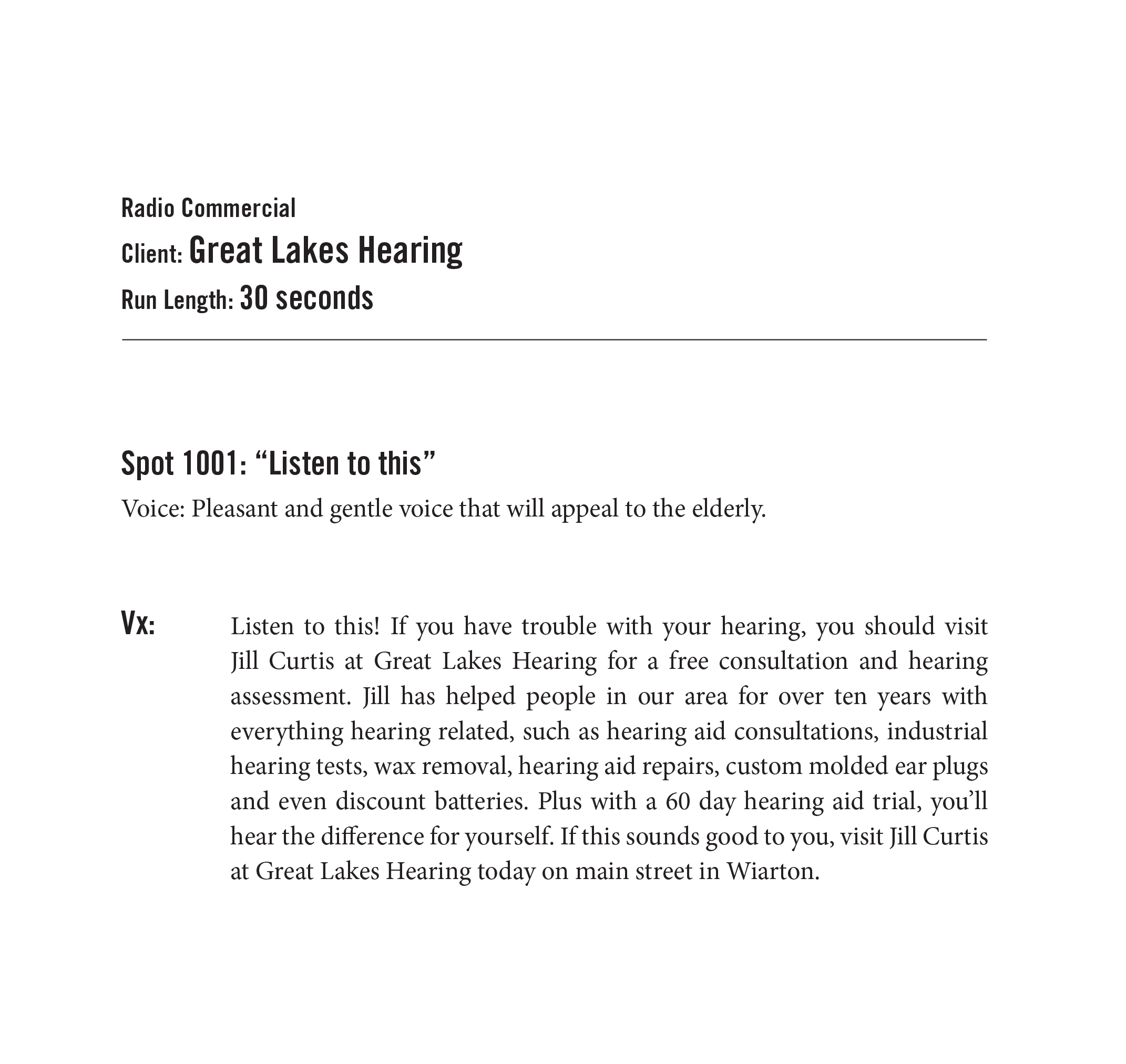 Radio Commercial
Client: Great Lakes Hearing
Run Length: 30 seconds

Spot 1001: “Listen to this”
Voice: Pleasant and gentle voice that will appeal to the elderly.

Vx: Listen to this! If you have trouble with your hearing, you should visit Jill Curtis at Great Lakes Hearing for a free consultation and hearing assessment. Jill has helped people in our area for over ten years with everything hearing related, such as hearing aid consultations, industrial hearing tests, wax removal, hearing aid repairs, custom molded ear plugs and even discount batteries. Plus with a 60 day hearing aid trial, you’ll hear the difference for yourself. If this sounds good to you, visit Jill Curtis at Great Lakes Hearing today on main street in Wiarton.